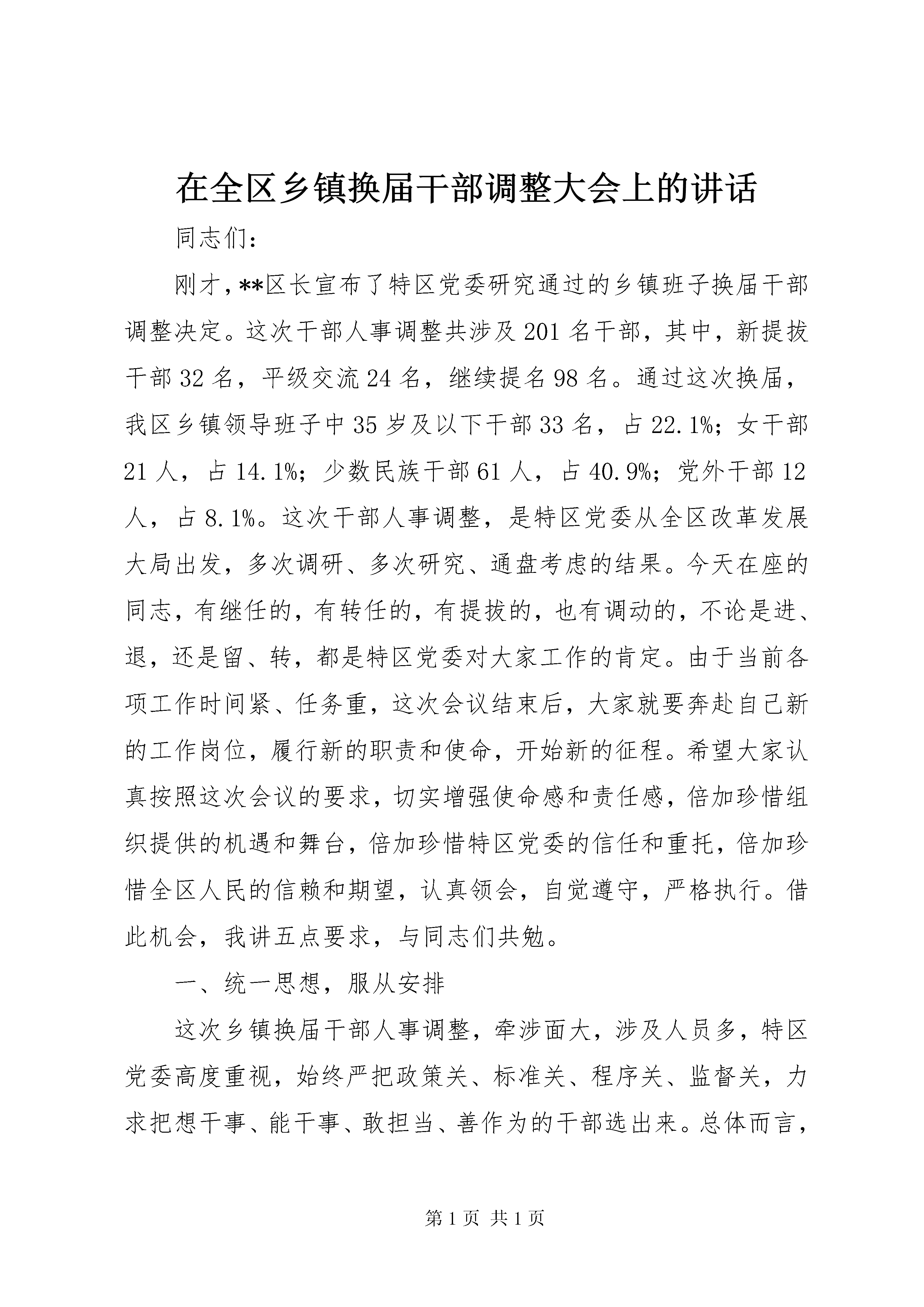 在全区乡镇换届干部调整大会上的讲话

同志们:

刚才,**区长宣布了特区党委研究通过的乡镇班子换届干部调整决定。这次干部人事调整共涉及201名干部，其中，新提拔干部32名，平级交流24名，继续提名98名。通过这次换届，我区乡镇领导班子中35岁及以下干部33名，占22.1%；女干部21人，占14.1%；少数民族干部61人，占40.9%；党外干部12人，占8.1%。这次干部人事调整，是特区党委从全区改革发展大局出发，多次调研、多次研究、通盘考虑的结果。今天在座的同志，有继任的，有转任的，有提拔的，也有调动的，不论是进、退，还是留、转，都是特区党委对大家工作的肯定。由于当前各项工作时间紧、任务重，这次会议结束后，大家就要奔赴自己新的工作岗位，履行新的职责和使命，开始新的征程。希望大家认真按照这次会议的要求，切实增强使命感和责任感，倍加珍惜组织提供的机遇和舞台，倍加珍惜特区党委的信任和重托，倍加珍惜全区人民的信赖和期望，认真领会，自觉遵守，严格执行。借此机会，我讲五点要求，与同志们共勉。

一、统一思想，服从安排

这次乡镇换届干部人事调整，牵涉面大，涉及人员多，特区党委高度重视，始终严把政策关、标准关、程序关、监督关，力求把想干事、能干事、敢担当、善作为的干部选出来。总体而言，

第1页 共1页